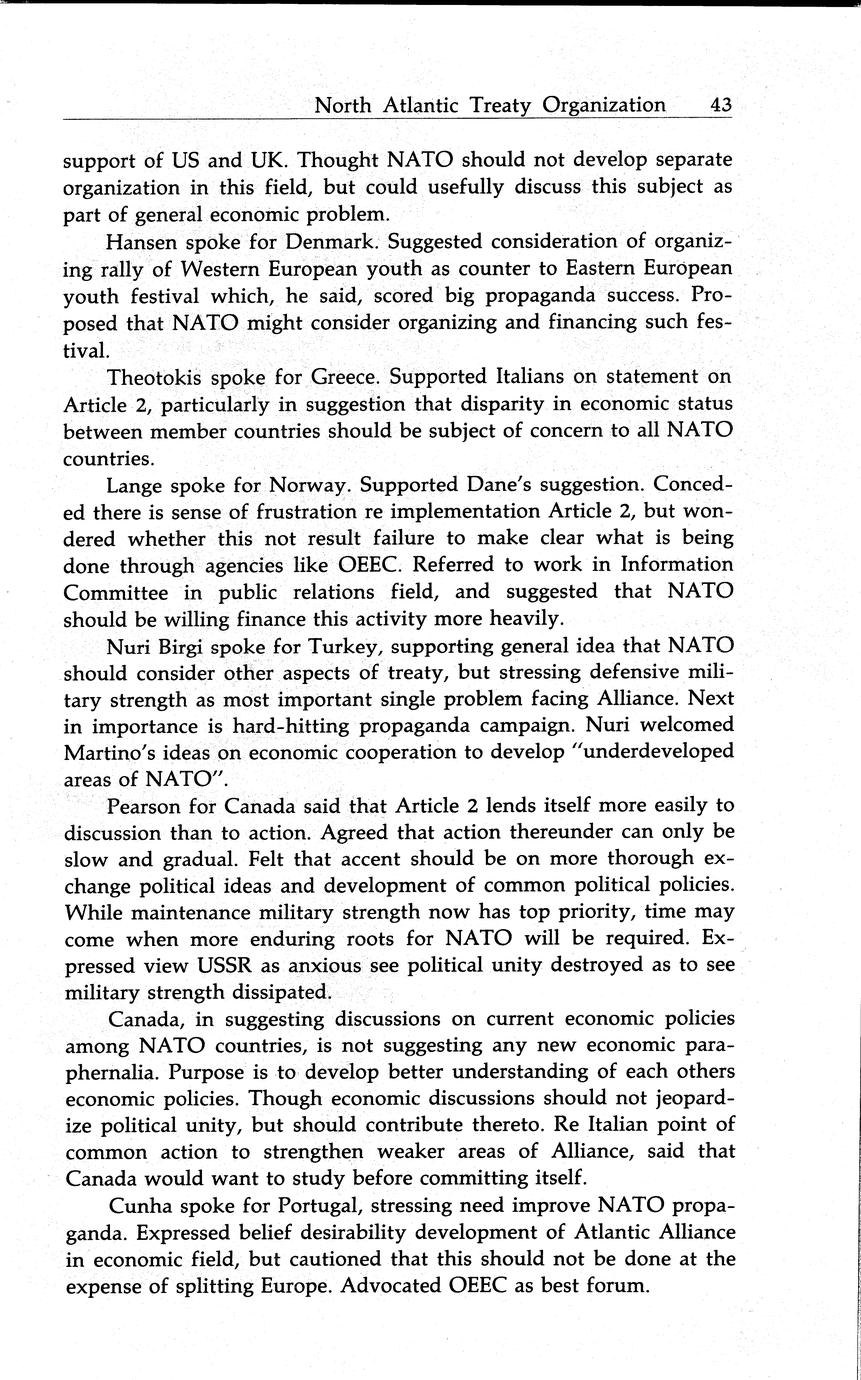 North Atlantic Treaty Organization 43

support of US and UK. Thought NATO should not develop separate organization in this field, but could usefully discuss this subject as part of general economic problem.

Hansen spoke for Denmark. Suggested consideration of organizing rally of Western European youth as counter to Eastern European youth festival which, he said, scored big propaganda success. Proposed that NATO might consider organizing and financing such festival.

Theotokis spoke for Greece. Supported Italians on statement on Article 2, particularly in suggestion that disparity in economic status between member countries should be subject of concern to all NATO countries.

Lange spoke for Norway. Supported Dane's suggestion. Conceded there is sense of frustration re implementation Article 2, but wondered whether this not result failure to make clear what is being done through agencies like OEEC. Referred to work in Information Committee in public relations field, and suggested that NATO should be willing finance this activity more heavily.

Nuri Birgi spoke for Turkey, supporting general idea that NATO should consider other aspects of treaty, but stressing defensive military strength as most important single problem facing Alliance. Next in importance is hard-hitting propaganda campaign. Nuri welcomed Martino's ideas on economic cooperation to develop "underdeveloped areas of NATO".

Pearson for Canada said that Article 2 lends itself more easily to discussion than to action. Agreed that action thereunder can only be slow and gradual. Felt that accent should be on more thorough exchange political ideas and development of common political policies. While maintenance military strength now has top priority, time may come when more enduring roots for NATO will be required. Expressed view USSR as anxious see political unity destroyed as to see military strength dissipated.

Canada, in suggesting discussions on current economic policies among NATO countries, is not suggesting any new economic paraphernalia. Purpose is to develop better understanding of each others economic policies. Though economic discussions should not jeopardize political unity, but should contribute thereto. Re Italian point of common action to strengthen weaker areas of Alliance, said that Canada would want to study before committing itself.

Cunha spoke for Portugal, stressing need improve NATO propaganda. Expressed belief desirability development of Atlantic Alliance in economic field, but cautioned that this should not be done at the expense of splitting Europe. Advocated OEEC as best forum.